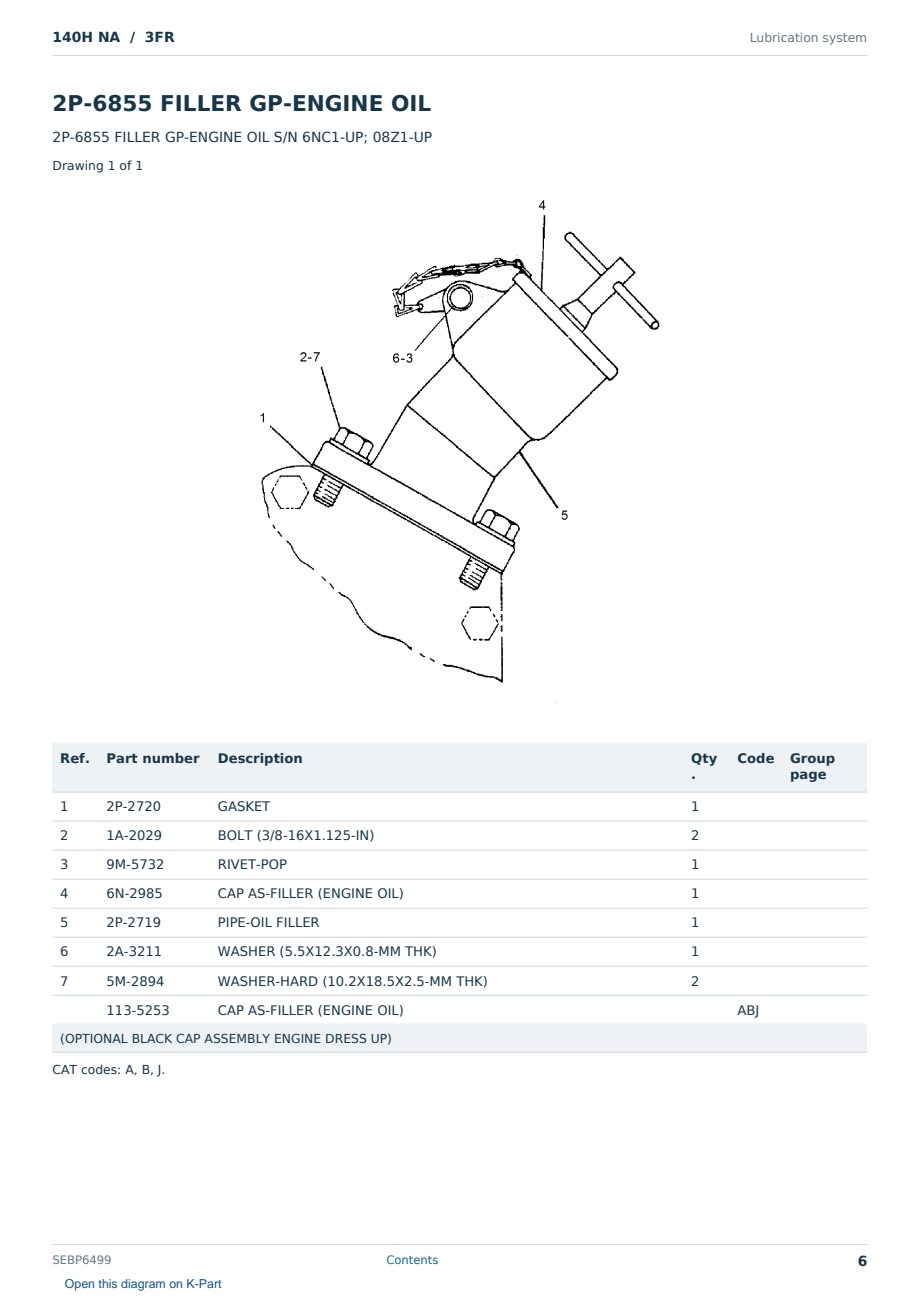 140H NA / 3FR

Lubrication system

2P-6855 FILLER GP-ENGINE OIL

2P-6855 FILLER GP-ENGINE OIL S/N 6NC1-UP; 08Z1-UP

Drawing 1 of 1

4
2-7
6-3
1
5

| Ref. | Part number | Description | Qty. | Code | Group page |
|---|---|---|---|---|---|
| 1 | 2P-2720 | GASKET | 1 | | |
| 2 | 1A-2029 | BOLT (3/8-16X1.125-IN) | 2 | | |
| 3 | 9M-5732 | RIVET-POP | 1 | | |
| 4 | 6N-2985 | CAP AS-FILLER (ENGINE OIL) | 1 | | |
| 5 | 2P-2719 | PIPE-OIL FILLER | 1 | | |
| 6 | 2A-3211 | WASHER (5.5X12.3X0.8-MM THK) | 1 | | |
| 7 | 5M-2894 | WASHER-HARD (10.2X18.5X2.5-MM THK) | 2 | | |
| | 113-5253 | CAP AS-FILLER (ENGINE OIL) | | ABJ | |
| (OPTIONAL BLACK CAP ASSEMBLY ENGINE DRESS UP) | | | | | |

CAT codes: A, B, J.

SEBP6499

Contents

6

Open this diagram on K-Part